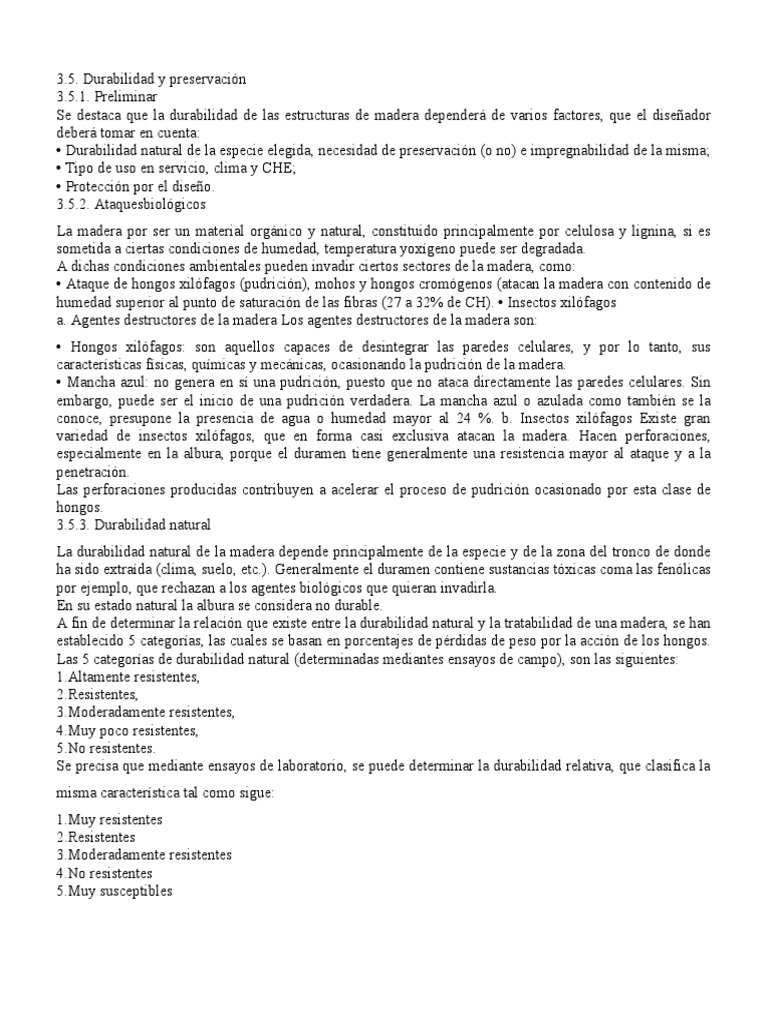 3.5. Durabilidad y preservación
3.5.1. Preliminar
Se destaca que la durabilidad de las estructuras de madera dependerá de varios factores, que el diseñador deberá tomar en cuenta:
• Durabilidad natural de la especie elegida, necesidad de preservación (o no) e impregnabilidad de la misma;
• Tipo de uso en servicio, clima y CHE;
• Protección por el diseño.
3.5.2. Ataquesbiológicos

La madera por ser un material orgánico y natural, constituido principalmente por celulosa y lignina, si es sometida a ciertas condiciones de humedad, temperatura yoxígeno puede ser degradada.
A dichas condiciones ambientales pueden invadir ciertos sectores de la madera, como:
• Ataque de hongos xilófagos (pudrición), mohos y hongos cromógenos (atacan la madera con contenido de humedad superior al punto de saturación de las fibras (27 a 32% de CH). • Insectos xilófagos
a. Agentes destructores de la madera Los agentes destructores de la madera son:

• Hongos xilófagos: son aquellos capaces de desintegrar las paredes celulares, y por lo tanto, sus características físicas, químicas y mecánicas, ocasionando la pudrición de la madera.
• Mancha azul: no genera en sí una pudrición, puesto que no ataca directamente las paredes celulares. Sin embargo, puede ser el inicio de una pudrición verdadera. La mancha azul o azulada como también se la conoce, presupone la presencia de agua o humedad mayor al 24 %. b. Insectos xilófagos Existe gran variedad de insectos xilófagos, que en forma casi exclusiva atacan la madera. Hacen perforaciones, especialmente en la albura, porque el duramen tiene generalmente una resistencia mayor al ataque y a la penetración.
Las perforaciones producidas contribuyen a acelerar el proceso de pudrición ocasionado por esta clase de hongos.
3.5.3. Durabilidad natural

La durabilidad natural de la madera depende principalmente de la especie y de la zona del tronco de donde ha sido extraída (clima, suelo, etc.). Generalmente el duramen contiene sustancias tóxicas coma las fenólicas por ejemplo, que rechazan a los agentes biológicos que quieran invadirla.
En su estado natural la albura se considera no durable.
A fin de determinar la relación que existe entre la durabilidad natural y la tratabilidad de una madera, se han establecido 5 categorías, las cuales se basan en porcentajes de pérdidas de peso por la acción de los hongos.
Las 5 categorías de durabilidad natural (determinadas mediantes ensayos de campo), son las siguientes:
1.Altamente resistentes,
2.Resistentes,
3.Moderadamente resistentes,
4.Muy poco resistentes,
5.No resistentes.
Se precisa que mediante ensayos de laboratorio, se puede determinar la durabilidad relativa, que clasifica la misma característica tal como sigue:

1.Muy resistentes
2.Resistentes
3.Moderadamente resistentes
4.No resistentes
5.Muy susceptibles